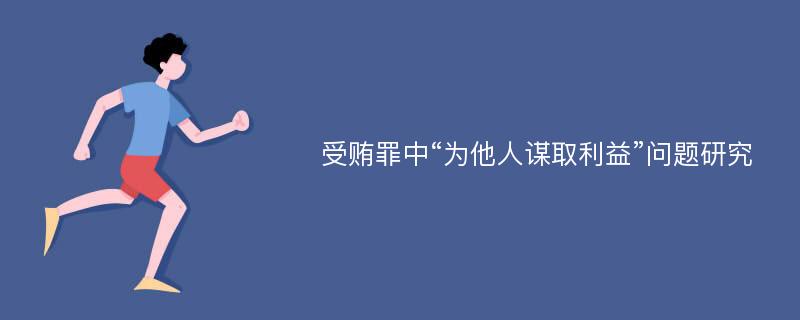 受贿罪中“为他人谋取利益”问题研究